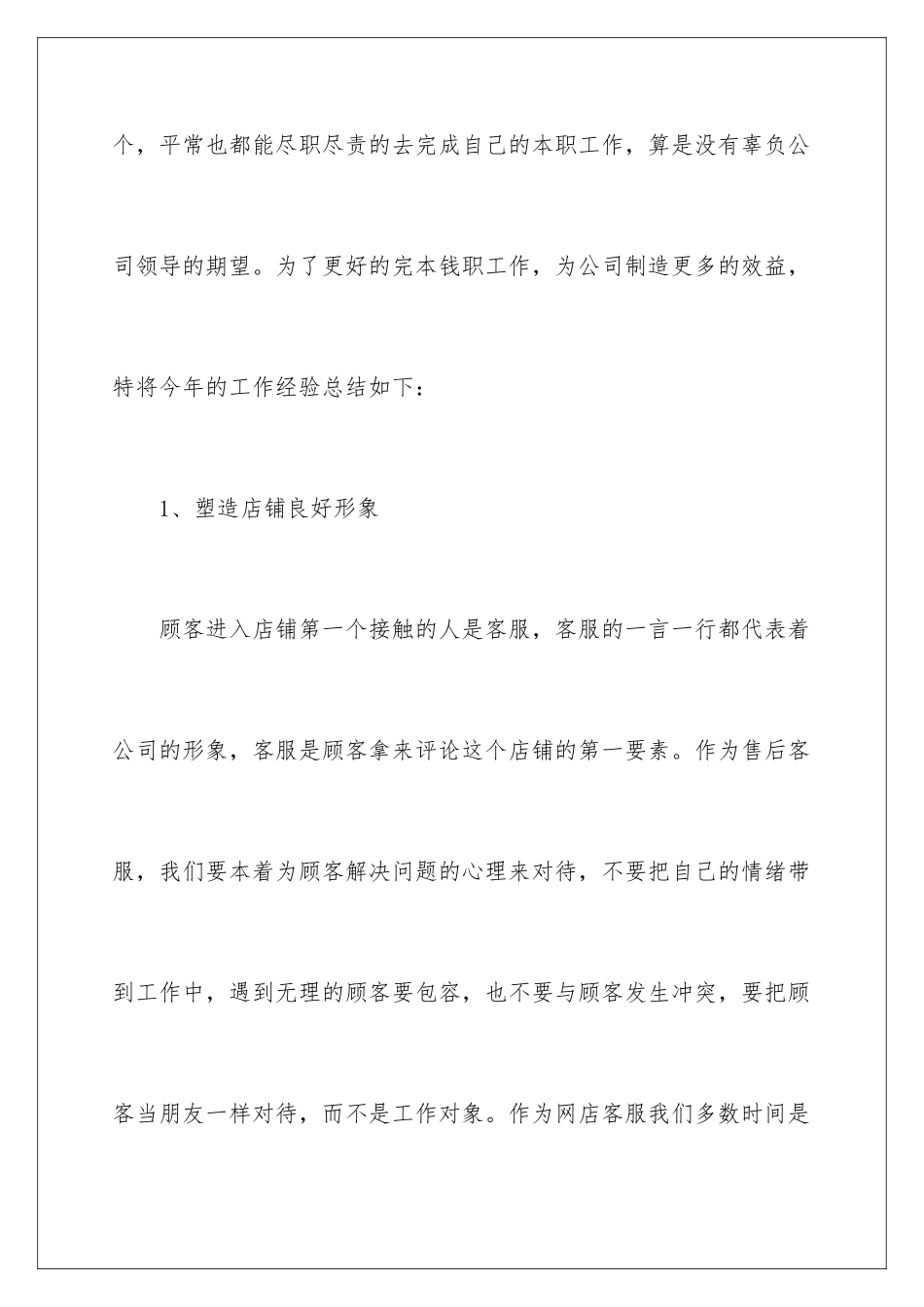 个，平常也都能尽职尽责的去完成自己的本职工作，算是没有辜负公司领导的期望。为了更好的完本钱职工作，为公司制造更多的效益，特将今年的工作经验总结如下：

1、塑造店铺良好形象

顾客进入店铺第一个接触的人是客服，客服的一言一行都代表着公司的形象，客服是顾客拿来评论这个店铺的第一要素。作为售后客服，我们要本着为顾客解决问题的心理来对待，不要把自己的情绪带到工作中，遇到无理的顾客要包容，也不要与顾客发生冲突，要把顾客当朋友一样对待，而不是工作对象。作为网店客服我们多数时间是